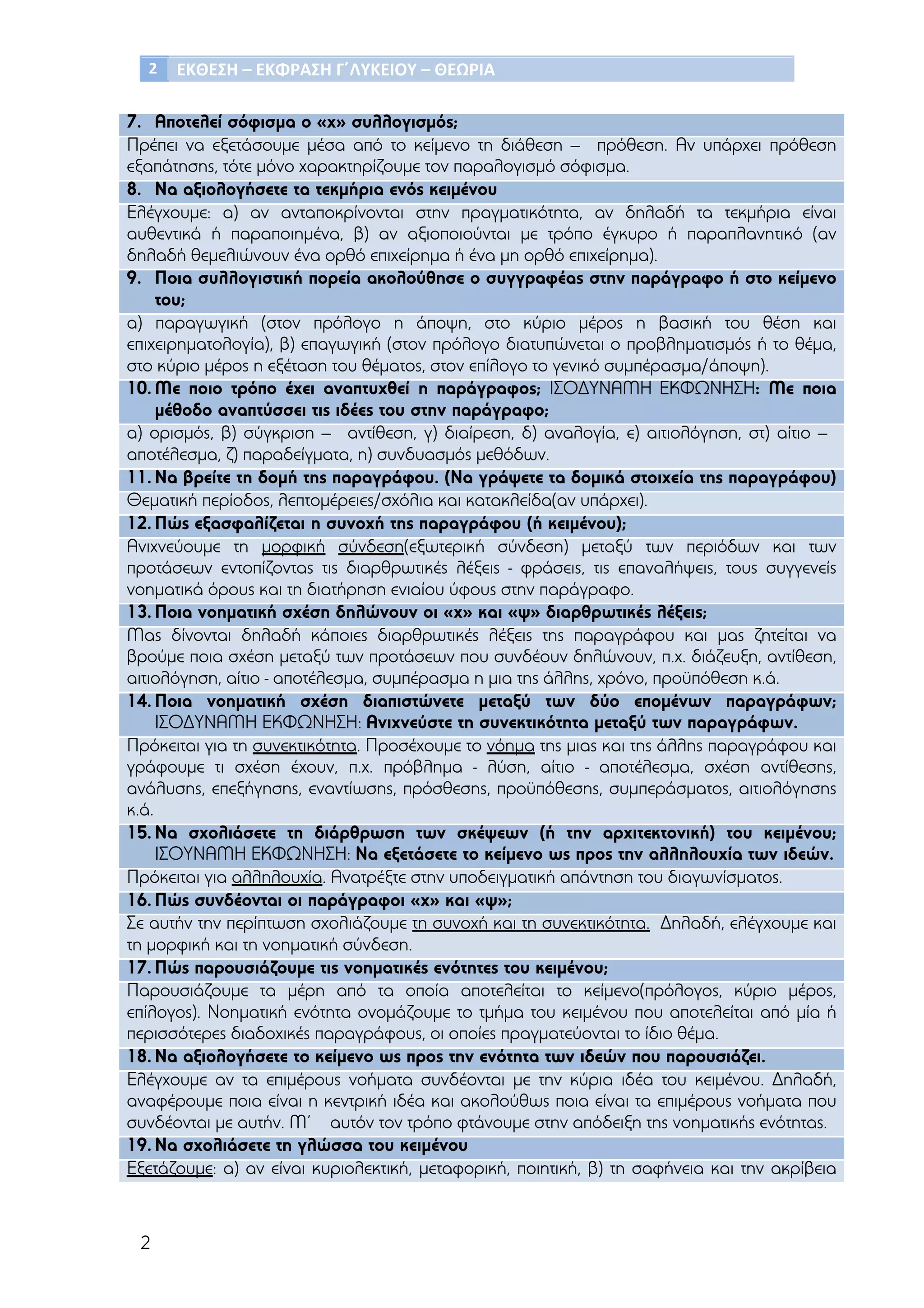 2 ΕΚΘΕΣΗ – ΕΚΦΡΑΣΗ Γ΄ΛΥΚΕΙΟΥ – ΘΕΩΡΙΑ

7. Αποτελεί σόφισμα ο «χ» συλλογισμός;
Πρέπει να εξετάσουμε μέσα από το κείμενο τη διάθεση – πρόθεση. Αν υπάρχει πρόθεση εξαπάτησης, τότε μόνο χαρακτηρίζουμε τον παραλογισμό σόφισμα.
8. Να αξιολογήσετε τα τεκμήρια ενός κειμένου
Ελέγχουμε: α) αν ανταποκρίνονται στην πραγματικότητα, αν δηλαδή τα τεκμήρια είναι αυθεντικά ή παραποιημένα, β) αν αξιοποιούνται με τρόπο έγκυρο ή παραπλανητικό (αν δηλαδή θεμελιώνουν ένα ορθό επιχείρημα ή ένα μη ορθό επιχείρημα).
9. Ποια συλλογιστική πορεία ακολούθησε ο συγγραφέας στην παράγραφο ή στο κείμενο του;
α) παραγωγική (στον πρόλογο η άποψη, στο κύριο μέρος η βασική του θέση και επιχειρηματολογία), β) επαγωγική (στον πρόλογο διατυπώνεται ο προβληματισμός ή το θέμα, στο κύριο μέρος η εξέταση του θέματος, στον επίλογο το γενικό συμπέρασμα/άποψη).
10. Με ποιο τρόπο έχει αναπτυχθεί η παράγραφος; ΙΣΟΔΥΝΑΜΗ ΕΚΦΩΝΗΣΗ: Με ποια μέθοδο αναπτύσσει τις ιδέες του στην παράγραφο;
α) ορισμός, β) σύγκριση – αντίθεση, γ) διαίρεση, δ) αναλογία, ε) αιτιολόγηση, στ) αίτιο – αποτέλεσμα, ζ) παραδείγματα, η) συνδυασμός μεθόδων.
11. Να βρείτε τη δομή της παραγράφου. (Να γράψετε τα δομικά στοιχεία της παραγράφου)
Θεματική περίοδος, λεπτομέρειες/σχόλια και κατακλείδα(αν υπάρχει).
12. Πώς εξασφαλίζεται η συνοχή της παραγράφου (ή κειμένου);
Ανιχνεύουμε τη μορφική σύνδεση(εξωτερική σύνδεση) μεταξύ των περιόδων και των προτάσεων εντοπίζοντας τις διαρθρωτικές λέξεις - φράσεις, τις επαναλήψεις, τους συγγενείς νοηματικά όρους και τη διατήρηση ενιαίου ύφους στην παράγραφο.
13. Ποια νοηματική σχέση δηλώνουν οι «χ» και «ψ» διαρθρωτικές λέξεις;
Μας δίνονται δηλαδή κάποιες διαρθρωτικές λέξεις της παραγράφου και μας ζητείται να βρούμε ποια σχέση μεταξύ των προτάσεων που συνδέουν δηλώνουν, π.χ. διάζευξη, αντίθεση, αιτιολόγηση, αίτιο - αποτέλεσμα, συμπέρασμα η μια της άλλης, χρόνο, προϋπόθεση κ.ά.
14. Ποια νοηματική σχέση διαπιστώνετε μεταξύ των δύο επομένων παραγράφων; ΙΣΟΔΥΝΑΜΗ ΕΚΦΩΝΗΣΗ: Ανιχνεύστε τη συνεκτικότητα μεταξύ των παραγράφων.
Πρόκειται για τη συνεκτικότητα. Προσέχουμε το νόημα της μιας και της άλλης παραγράφου και γράφουμε τι σχέση έχουν, π.χ. πρόβλημα - λύση, αίτιο - αποτέλεσμα, σχέση αντίθεσης, ανάλυσης, επεξήγησης, εναντίωσης, πρόσθεσης, προϋπόθεσης, συμπεράσματος, αιτιολόγησης κ.ά.
15. Να σχολιάσετε τη διάρθρωση των σκέψεων (ή την αρχιτεκτονική) του κειμένου; ΙΣΟΥΝΑΜΗ ΕΚΦΩΝΗΣΗ: Να εξετάσετε το κείμενο ως προς την αλληλουχία των ιδεών.
Πρόκειται για αλληλουχία. Ανατρέξτε στην υποδειγματική απάντηση του διαγωνίσματος.
16. Πώς συνδέονται οι παράγραφοι «χ» και «ψ»;
Σε αυτήν την περίπτωση σχολιάζουμε τη συνοχή και τη συνεκτικότητα. Δηλαδή, ελέγχουμε και τη μορφική και τη νοηματική σύνδεση.
17. Πώς παρουσιάζουμε τις νοηματικές ενότητες του κειμένου;
Παρουσιάζουμε τα μέρη από τα οποία αποτελείται το κείμενο(πρόλογος, κύριο μέρος, επίλογος). Νοηματική ενότητα ονομάζουμε το τμήμα του κειμένου που αποτελείται από μία ή περισσότερες διαδοχικές παραγράφους, οι οποίες πραγματεύονται το ίδιο θέμα.
18. Να αξιολογήσετε το κείμενο ως προς την ενότητα των ιδεών που παρουσιάζει.
Ελέγχουμε αν τα επιμέρους νοήματα συνδέονται με την κύρια ιδέα του κειμένου. Δηλαδή, αναφέρουμε ποια είναι η κεντρική ιδέα και ακολούθως ποια είναι τα επιμέρους νοήματα που συνδέονται με αυτήν. Μ' αυτόν τον τρόπο φτάνουμε στην απόδειξη της νοηματικής ενότητας.
19. Να σχολιάσετε τη γλώσσα του κειμένου
Εξετάζουμε: α) αν είναι κυριολεκτική, μεταφορική, ποιητική, β) τη σαφήνεια και την ακρίβεια

2